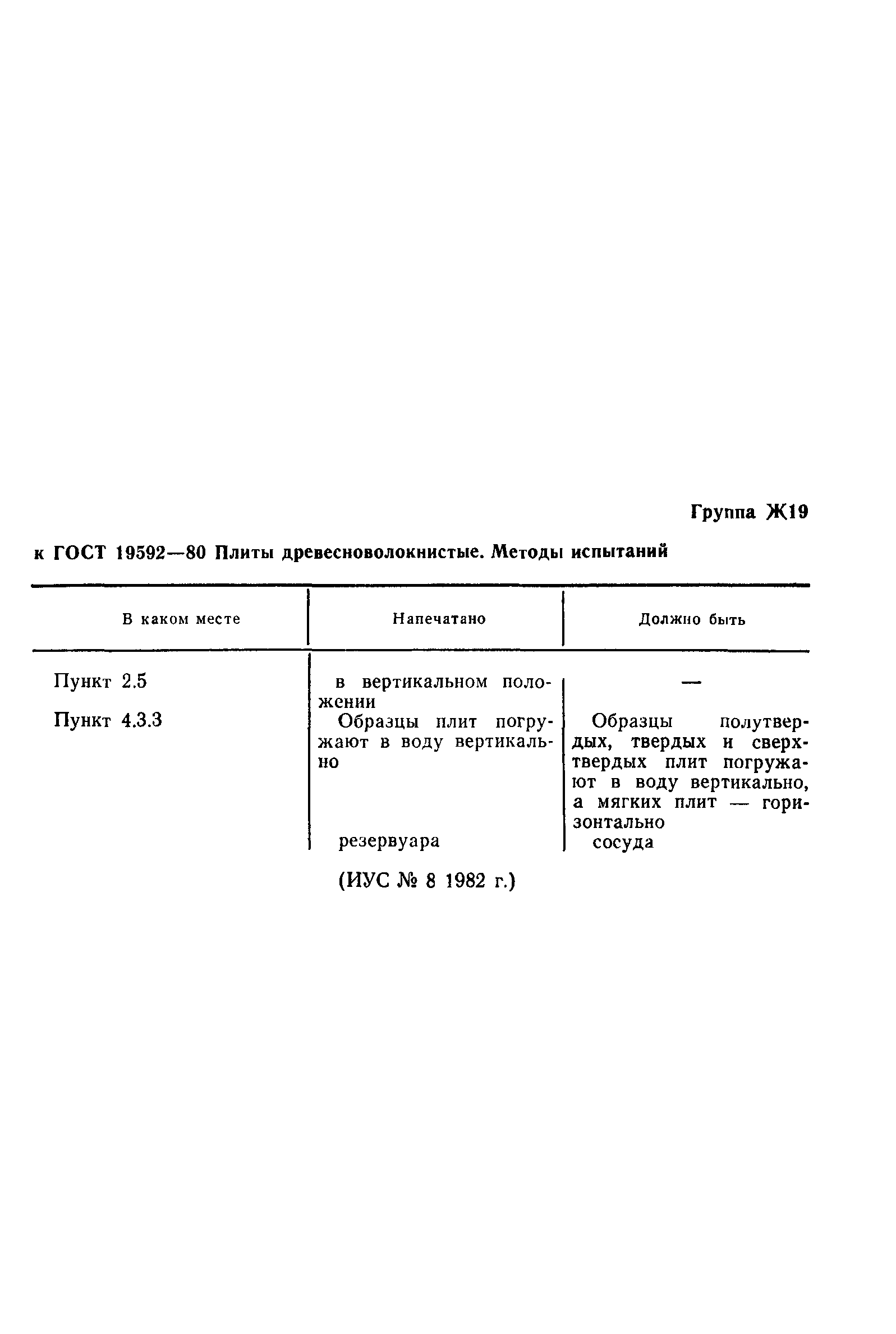 Группа Ж19

к ГОСТ 19592—80 Плиты древесноволокнистые. Методы испытаний

| В каком месте | Напечатано | Должно быть |
|---|---|---|
| Пункт 2.5 | в вертикальном положении | — |
| Пункт 4.3.3 | Образцы плит погружают в воду вертикально | Образцы полутвердых, твердых и сверхтвердых плит погружают в воду вертикально, а мягких плит — горизонтально |
| | резервуара | сосуда |

(ИУС № 8 1982 г.)